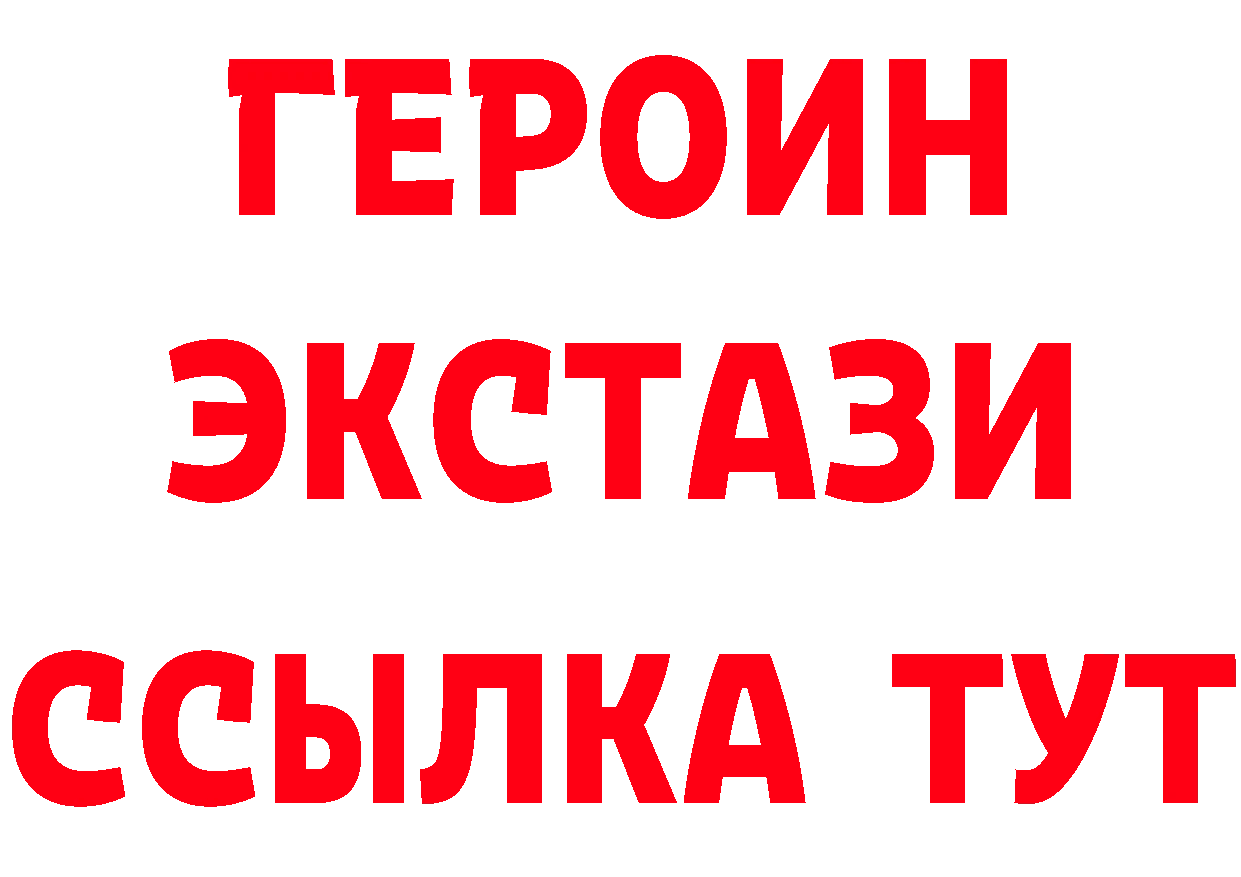 ГЕРОИН
ЭКСТАЗИ
ССЫЛКА ТУТ